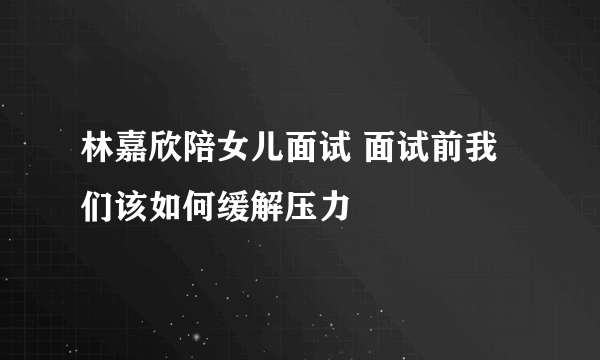 林嘉欣陪女儿面试 面试前我们该如何缓解压力